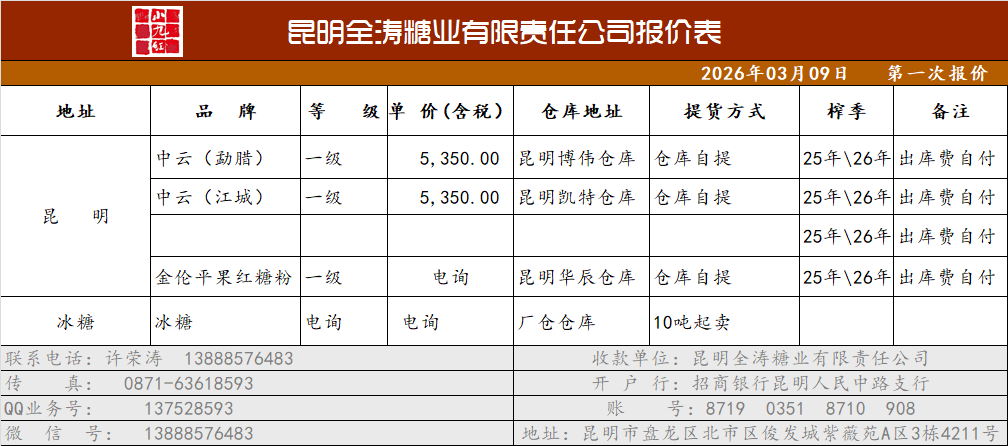 小九红

昆明全涛糖业有限责任公司报价表

2026年03月09日 第一次报价

| 地址 | 品 牌 | 等 级 | 单 价(含税) | 仓库地址 | 提货方式 | 榨季 | 备注 |
|---|---|---|---|---|---|---|---|
| 昆 明 | 中云(勐腊) | 一级 | 5,350.00 | 昆明博伟仓库 | 仓库自提 | 25年\26年 | 出库费自付 |
|  | 中云(江城) | 一级 | 5,350.00 | 昆明凯特仓库 | 仓库自提 | 25年\26年 | 出库费自付 |
|  |  |  |  |  |  | 25年\26年 | 出库费自付 |
|  | 金伦平果红糖粉 | 一级 | 电询 | 昆明华辰仓库 | 仓库自提 | 25年\26年 | 出库费自付 |
| 冰糖 | 冰糖 | 电询 | 电询 | 厂仓仓库 | 10吨起卖 |  |  |

联系电话:许荣涛 13888576483

传 真: 0871-63618593

QQ业务号: 137528593

微 信 号: 13888576483

收款单位:昆明全涛糖业有限责任公司

开 户 行:招商银行昆明人民中路支行

账 号:8719 0351 8710 908

地址:昆明市盘龙区北市区俊发城紫薇苑A区3栋4211号